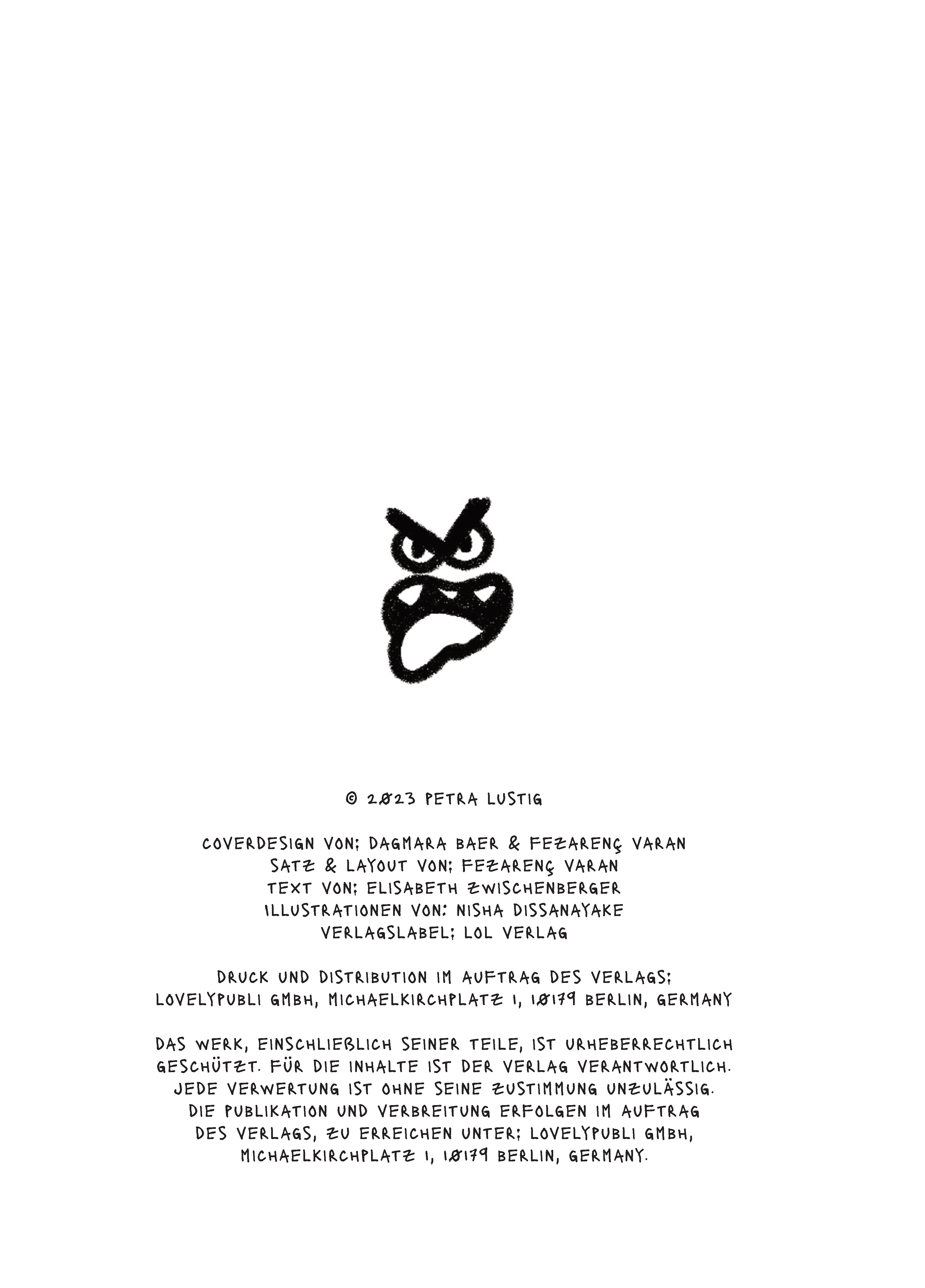 © 2023 PETRA LUSTIG

COVERDESIGN VON: DAGMARA BAER & FEZARENÇ VARAN
SATZ & LAYOUT VON: FEZARENÇ VARAN
TEXT VON: ELISABETH ZWISCHENBERGER
ILLUSTRATIONEN VON: NISHA DISSANAYAKE
VERLAGSLABEL: LOL VERLAG

DRUCK UND DISTRIBUTION IM AUFTRAG DES VERLAGS:
LOVELYPUBLI GMBH, MICHAELKIRCHPLATZ 1, 10179 BERLIN, GERMANY

DAS WERK, EINSCHLIEẞLICH SEINER TEILE, IST URHEBERRECHTLICH GESCHÜTZT. FÜR DIE INHALTE IST DER VERLAG VERANTWORTLICH. JEDE VERWERTUNG IST OHNE SEINE ZUSTIMMUNG UNZULÄSSIG. DIE PUBLIKATION UND VERBREITUNG ERFOLGEN IM AUFTRAG DES VERLAGS, ZU ERREICHEN UNTER: LOVELYPUBLI GMBH, MICHAELKIRCHPLATZ 1, 10179 BERLIN, GERMANY.